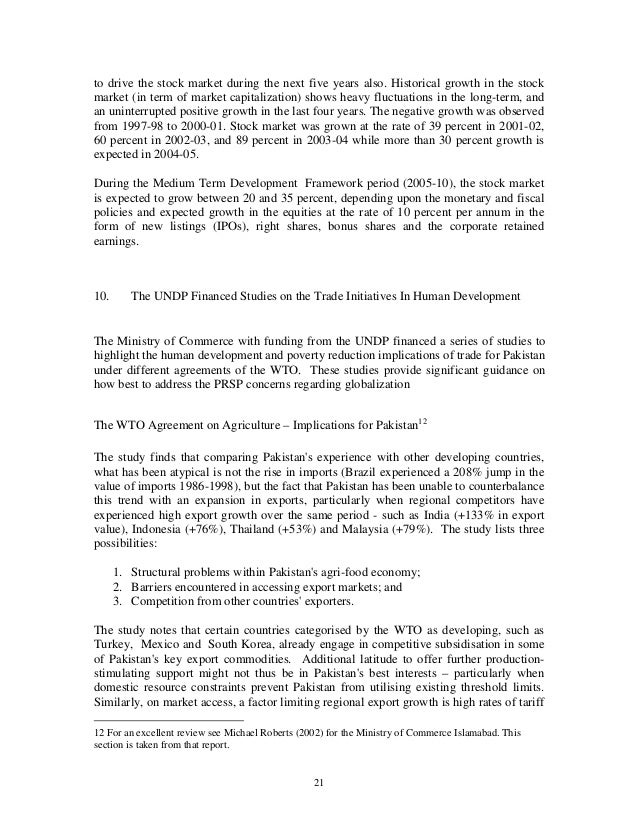 to drive the stock market during the next five years also. Historical growth in the stock market (in term of market capitalization) shows heavy fluctuations in the long-term, and an uninterrupted positive growth in the last four years. The negative growth was observed from 1997-98 to 2000-01. Stock market was grown at the rate of 39 percent in 2001-02, 60 percent in 2002-03, and 89 percent in 2003-04 while more than 30 percent growth is expected in 2004-05.

During the Medium Term Development Framework period (2005-10), the stock market is expected to grow between 20 and 35 percent, depending upon the monetary and fiscal policies and expected growth in the equities at the rate of 10 percent per annum in the form of new listings (IPOs), right shares, bonus shares and the corporate retained earnings.

10. The UNDP Financed Studies on the Trade Initiatives In Human Development

The Ministry of Commerce with funding from the UNDP financed a series of studies to highlight the human development and poverty reduction implications of trade for Pakistan under different agreements of the WTO. These studies provide significant guidance on how best to address the PRSP concerns regarding globalization

The WTO Agreement on Agriculture – Implications for Pakistan$^{12}$

The study finds that comparing Pakistan's experience with other developing countries, what has been atypical is not the rise in imports (Brazil experienced a 208% jump in the value of imports 1986-1998), but the fact that Pakistan has been unable to counterbalance this trend with an expansion in exports, particularly when regional competitors have experienced high export growth over the same period - such as India (+133% in export value), Indonesia (+76%), Thailand (+53%) and Malaysia (+79%). The study lists three possibilities:

1. Structural problems within Pakistan's agri-food economy;
2. Barriers encountered in accessing export markets; and
3. Competition from other countries' exporters.

The study notes that certain countries categorised by the WTO as developing, such as Turkey, Mexico and South Korea, already engage in competitive subsidisation in some of Pakistan's key export commodities. Additional latitude to offer further production-stimulating support might not thus be in Pakistan's best interests – particularly when domestic resource constraints prevent Pakistan from utilising existing threshold limits. Similarly, on market access, a factor limiting regional export growth is high rates of tariff

12 For an excellent review see Michael Roberts (2002) for the Ministry of Commerce Islamabad. This section is taken from that report.

21